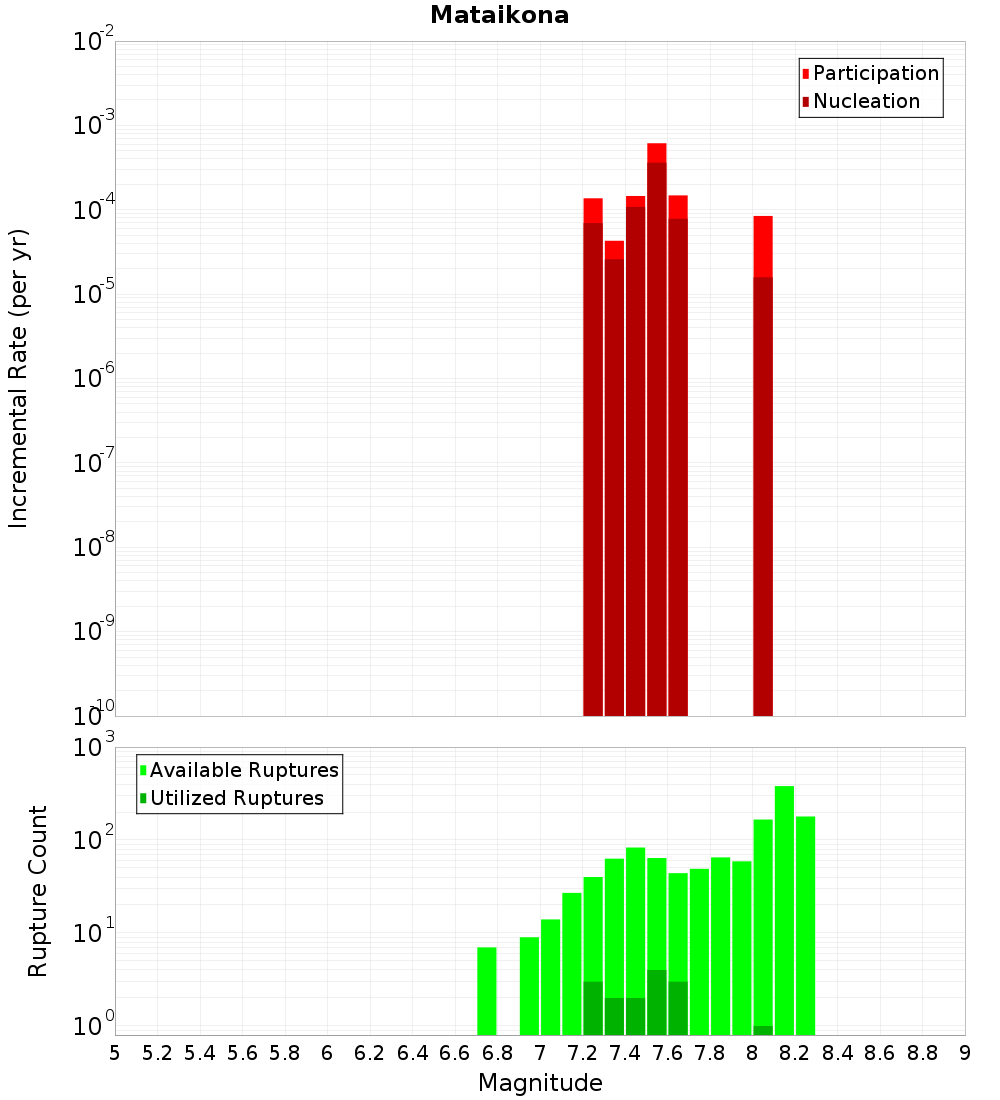 Mataikona

Participation
Nucleation

Incremental Rate (per yr)

$10^{-2}$
$10^{-3}$
$10^{-4}$
$10^{-5}$
$10^{-6}$
$10^{-7}$
$10^{-8}$
$10^{-9}$
$10^{-10}$

Available Ruptures
Utilized Ruptures

Rupture Count

$10^{3}$
$10^{2}$
$10^{1}$
$10^{0}$

5 5.2 5.4 5.6 5.8 6 6.2 6.4 6.6 6.8 7 7.2 7.4 7.6 7.8 8 8.2 8.4 8.6 8.8 9

Magnitude